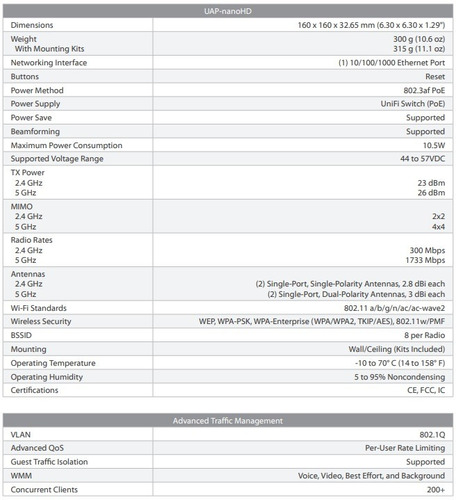 | UAP-nanoHD | |
|---|---|
| Dimensions | 160 x 160 x 32.65 mm (6.30 x 6.30 x 1.29") |
| Weight<br>With Mounting Kits | 300 g (10.6 oz)<br>315 g (11.1 oz) |
| Networking Interface | (1) 10/100/1000 Ethernet Port |
| Buttons | Reset |
| Power Method | 802.3af PoE |
| Power Supply | UniFi Switch (PoE) |
| Power Save | Supported |
| Beamforming | Supported |
| Maximum Power Consumption | 10.5W |
| Supported Voltage Range | 44 to 57VDC |
| TX Power<br>2.4 GHz<br>5 GHz | <br>23 dBm<br>26 dBm |
| MIMO<br>2.4 GHz<br>5 GHz | <br>2x2<br>4x4 |
| Radio Rates<br>2.4 GHz<br>5 GHz | <br>300 Mbps<br>1733 Mbps |
| Antennas<br>2.4 GHz<br>5 GHz | <br>(2) Single-Port, Single-Polarity Antennas, 2.8 dBi each<br>(2) Single-Port, Dual-Polarity Antennas, 3 dBi each |
| Wi-Fi Standards | 802.11 a/b/g/n/ac/ac-wave2 |
| Wireless Security | WEP, WPA-PSK, WPA-Enterprise (WPA/WPA2, TKIP/AES), 802.11w/PMF |
| BSSID | 8 per Radio |
| Mounting | Wall/Ceiling (Kits Included) |
| Operating Temperature | -10 to 70° C (14 to 158° F) |
| Operating Humidity | 5 to 95% Noncondensing |
| Certifications | CE, FCC, IC |

| Advanced Traffic Management | |
|---|---|
| VLAN | 802.1Q |
| Advanced QoS | Per-User Rate Limiting |
| Guest Traffic Isolation | Supported |
| WMM | Voice, Video, Best Effort, and Background |
| Concurrent Clients | 200+ |